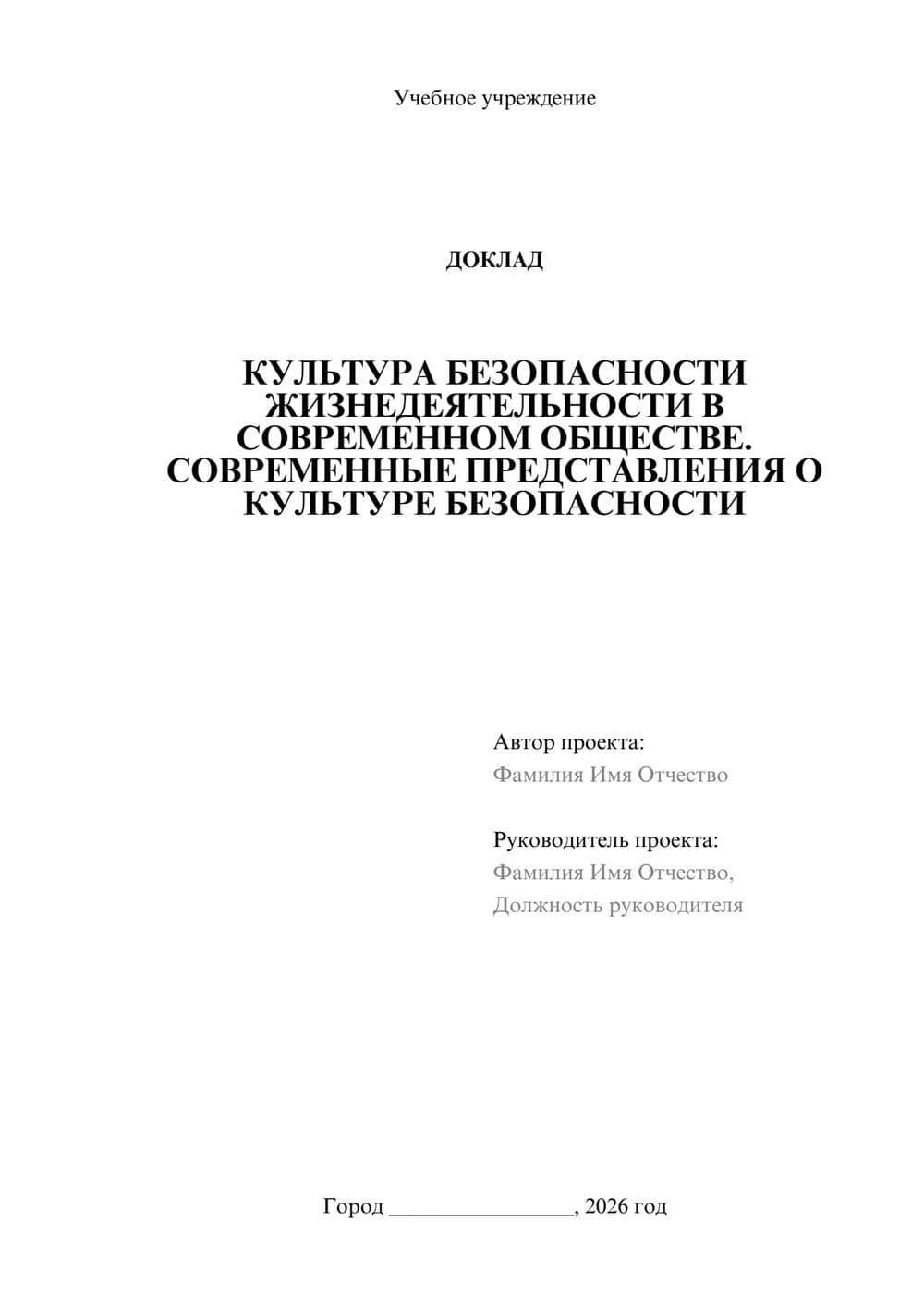 Учебное учреждение

ДОКЛАД

КУЛЬТУРА БЕЗОПАСНОСТИ ЖИЗНЕДЕЯТЕЛЬНОСТИ В СОВРЕМЕННОМ ОБЩЕСТВЕ. СОВРЕМЕННЫЕ ПРЕДСТАВЛЕНИЯ О КУЛЬТУРЕ БЕЗОПАСНОСТИ

Автор проекта:
Фамилия Имя Отчество

Руководитель проекта:
Фамилия Имя Отчество,
Должность руководителя

Город ________________, 2026 год